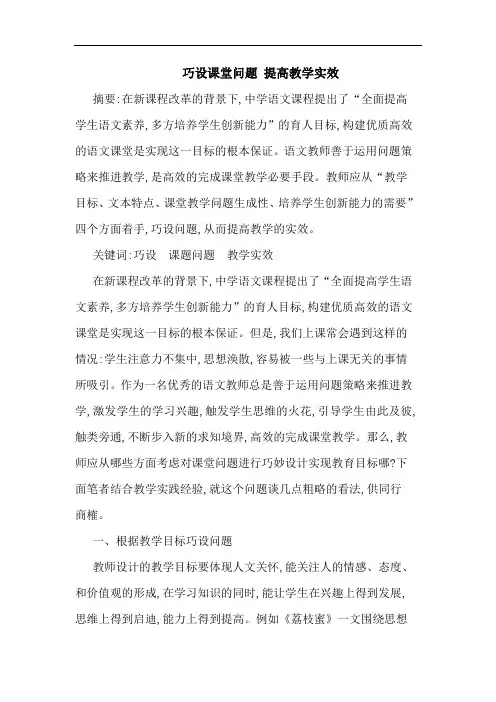 巧设课堂问题 提高教学实效

摘要:在新课程改革的背景下,中学语文课程提出了“全面提高学生语文素养,多方培养学生创新能力”的育人目标,构建优质高效的语文课堂是实现这一目标的根本保证。语文教师善于运用问题策略来推进教学,是高效的完成课堂教学必要手段。教师应从“教学目标、文本特点、课堂教学问题生成性、培养学生创新能力的需要”四个方面着手,巧设问题,从而提高教学的实效。

关键词:巧设　课题问题　教学实效

在新课程改革的背景下,中学语文课程提出了“全面提高学生语文素养,多方培养学生创新能力”的育人目标,构建优质高效的语文课堂是实现这一目标的根本保证。但是,我们上课常会遇到这样的情况:学生注意力不集中,思想涣散,容易被一些与上课无关的事情所吸引。作为一名优秀的语文教师总是善于运用问题策略来推进教学,激发学生的学习兴趣,触发学生思维的火花,引导学生由此及彼,触类旁通,不断步入新的求知境界,高效的完成课堂教学。那么,教师应从哪些方面考虑对课堂问题进行巧妙设计实现教育目标哪?下面笔者结合教学实践经验,就这个问题谈几点粗略的看法,供同行商榷。

一、根据教学目标巧设问题

教师设计的教学目标要体现人文关怀,能关注人的情感、态度、和价值观的形成,在学习知识的同时,能让学生在兴趣上得到发展,思维上得到启迪,能力上得到提高。例如《荔枝蜜》一文围绕思想